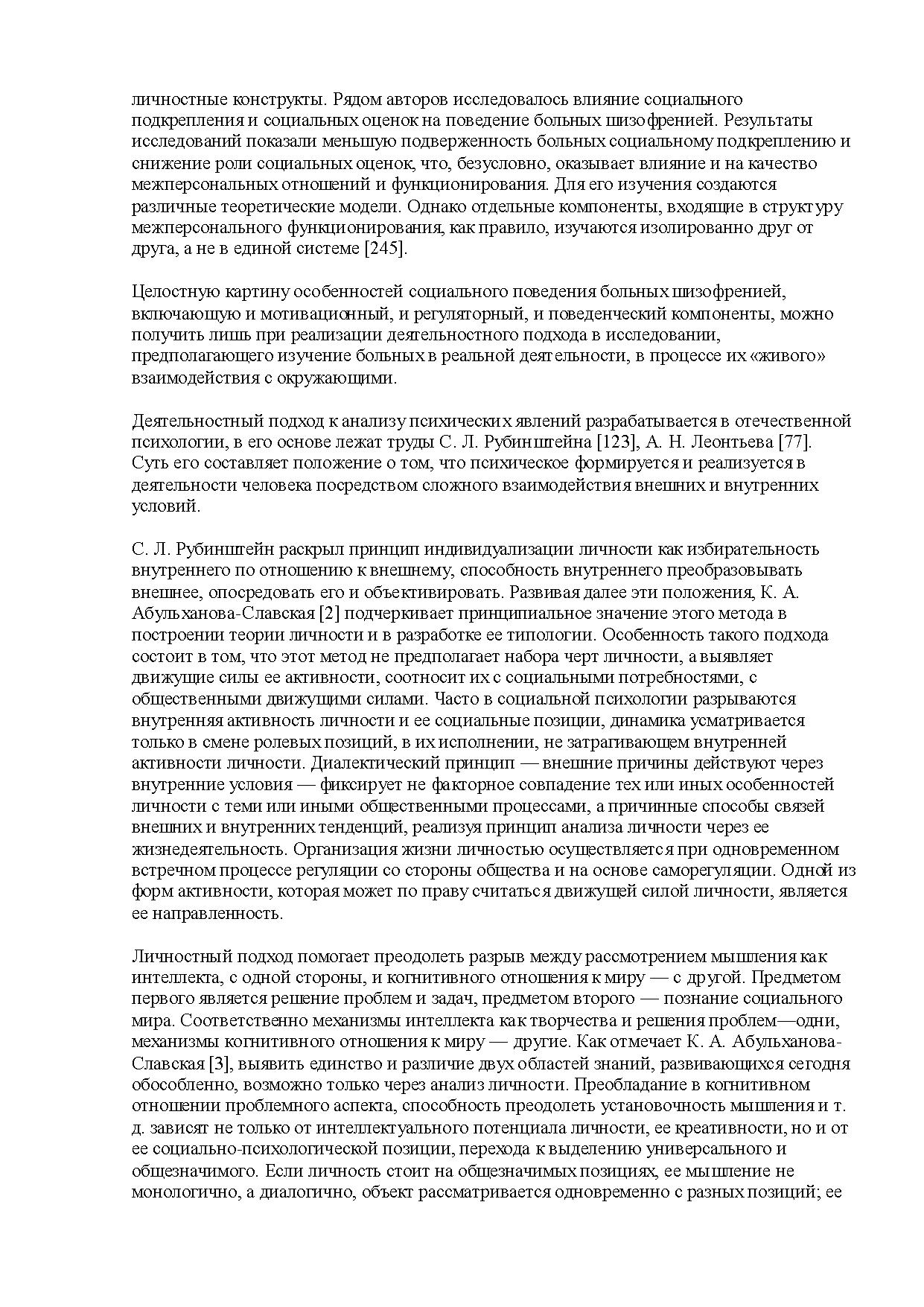 личностные конструкты. Рядом авторов исследовалось влияние социального подкрепления и социальных оценок на поведение больных шизофренией. Результаты исследований показали меньшую подверженность больных социальному подкреплению и снижение роли социальных оценок, что, безусловно, оказывает влияние и на качество межперсональных отношений и функционирования. Для его изучения создаются различные теоретические модели. Однако отдельные компоненты, входящие в структуру межперсонального функционирования, как правило, изучаются изолированно друг от друга, а не в единой системе [245].

Целостную картину особенностей социального поведения больных шизофренией, включающую и мотивационный, и регуляторный, и поведенческий компоненты, можно получить лишь при реализации деятельностного подхода в исследовании, предполагающего изучение больных в реальной деятельности, в процессе их «живого» взаимодействия с окружающими.

Деятельностный подход к анализу психических явлений разрабатывается в отечественной психологии, в его основе лежат труды С. Л. Рубинштейна [123], А. Н. Леонтьева [77]. Суть его составляет положение о том, что психическое формируется и реализуется в деятельности человека посредством сложного взаимодействия внешних и внутренних условий.

С. Л. Рубинштейн раскрыл принцип индивидуализации личности как избирательность внутреннего по отношению к внешнему, способность внутреннего преобразовывать внешнее, опосредовать его и объективировать. Развивая далее эти положения, К. А. Абульханова-Славская [2] подчеркивает принципиальное значение этого метода в построении теории личности и в разработке ее типологии. Особенность такого подхода состоит в том, что этот метод не предполагает набора черт личности, а выявляет движущие силы ее активности, соотносит их с социальными потребностями, с общественными движущими силами. Часто в социальной психологии разрываются внутренняя активность личности и ее социальные позиции, динамика усматривается только в смене ролевых позиций, в их исполнении, не затрагивающем внутренней активности личности. Диалектический принцип — внешние причины действуют через внутренние условия — фиксирует не факторное совпадение тех или иных особенностей личности с теми или иными общественными процессами, а причинные способы связей внешних и внутренних тенденций, реализуя принцип анализа личности через ее жизнедеятельность. Организация жизни личностью осуществляется при одновременном встречном процессе регуляции со стороны общества и на основе саморегуляции. Одной из форм активности, которая может по праву считаться движущей силой личности, является ее направленность.

Личностный подход помогает преодолеть разрыв между рассмотрением мышления как интеллекта, с одной стороны, и когнитивного отношения к миру — с другой. Предметом первого является решение проблем и задач, предметом второго — познание социального мира. Соответственно механизмы интеллекта как творчества и решения проблем—одни, механизмы когнитивного отношения к миру — другие. Как отмечает К. А. Абульханова-Славская [3], выявить единство и различие двух областей знаний, развивающихся сегодня обособленно, возможно только через анализ личности. Преобладание в когнитивном отношении проблемного аспекта, способность преодолеть установочность мышления и т. д. зависят не только от интеллектуального потенциала личности, ее креативности, но и от ее социально-психологической позиции, перехода к выделению универсального и общезначимого. Если личность стоит на общезначимых позициях, ее мышление не монологично, а диалогично, объект рассматривается одновременно с разных позиций; ее